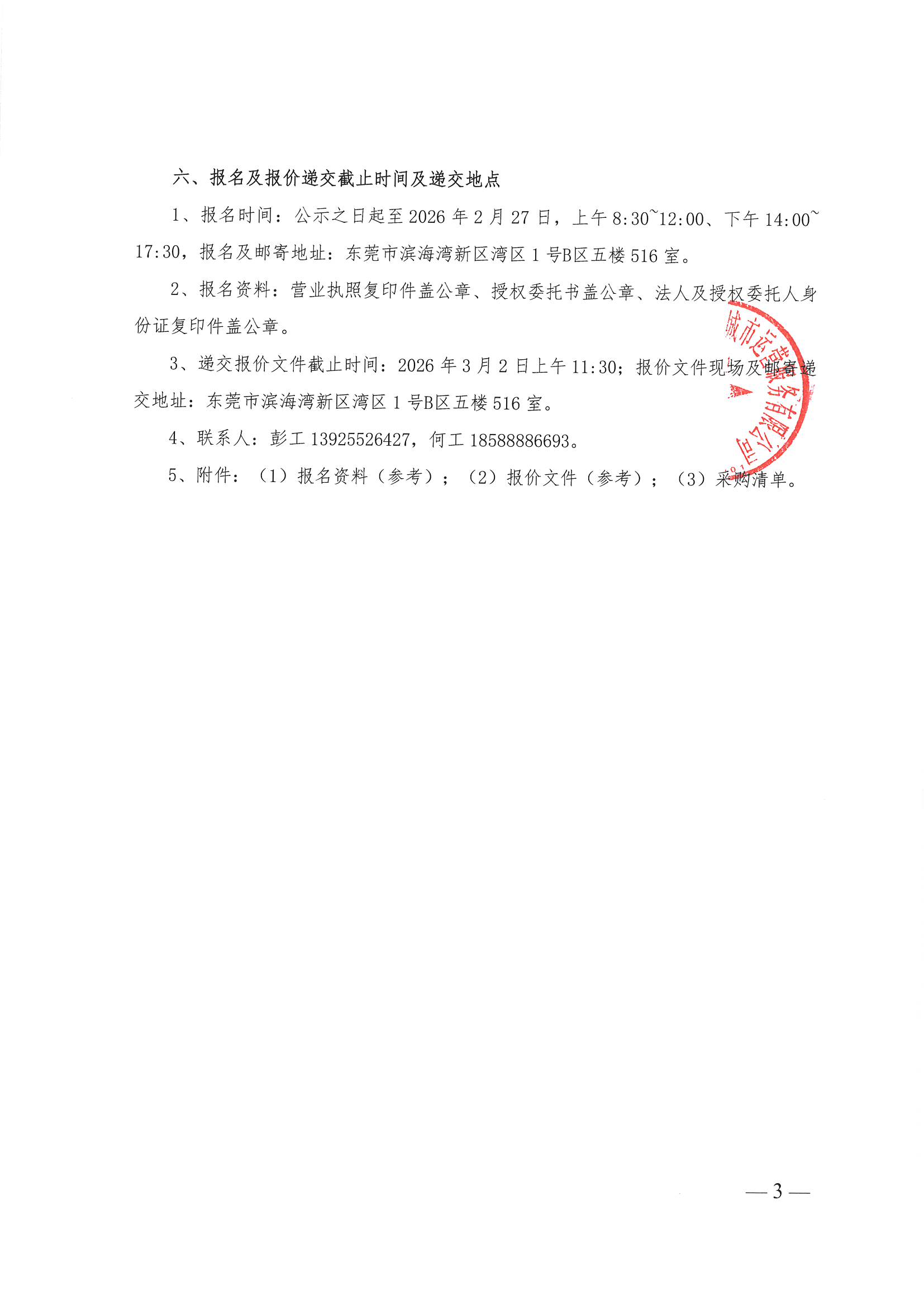 六、报名及报价递交截止时间及递交地点

1、报名时间：公示之日起至 2026 年 2 月 27 日，上午 8:30~12:00、下午 14:00~17:30，报名及邮寄地址：东莞市滨海湾新区湾区 1 号B区五楼 516 室。

2、报名资料：营业执照复印件盖公章、授权委托书盖公章、法人及授权委托人身份证复印件盖公章。

3、递交报价文件截止时间：2026 年 3 月 2 日上午 11:30；报价文件现场及邮寄递交地址：东莞市滨海湾新区湾区 1 号B区五楼 516 室。

4、联系人：彭工 13925526427，何工 18588886693。

5、附件：（1）报名资料（参考）；（2）报价文件（参考）；（3）采购清单。

城市运营服务有限公司

— 3 —